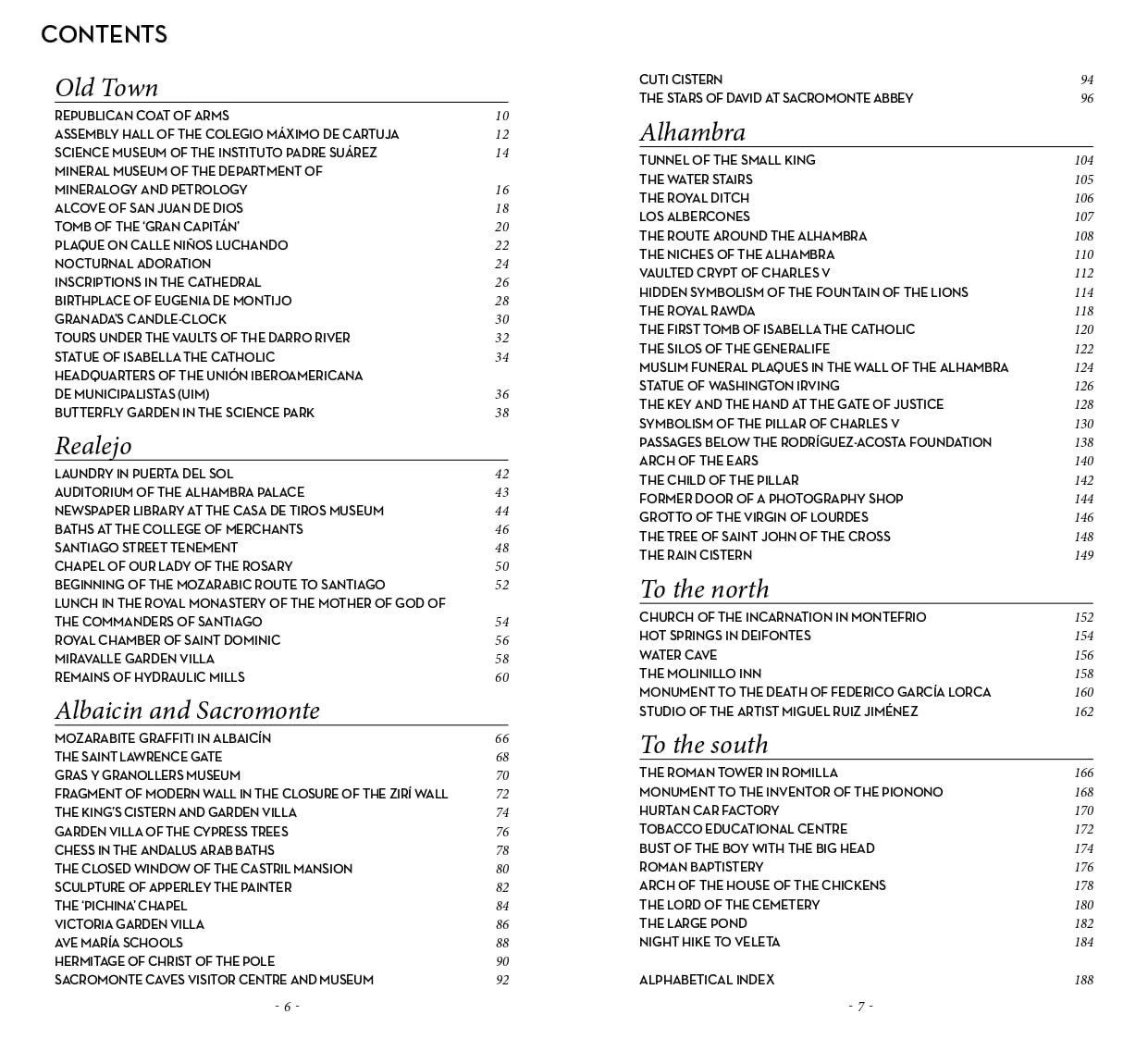 CONTENTS

Old Town

REPUBLICAN COAT OF ARMS 10
ASSEMBLY HALL OF THE COLEGIO MÁXIMO DE CARTUJA 12
SCIENCE MUSEUM OF THE INSTITUTO PADRE SUÁREZ 14
MINERAL MUSEUM OF THE DEPARTMENT OF MINERALOGY AND PETROLOGY 16
ALCOVE OF SAN JUAN DE DIOS 18
TOMB OF THE 'GRAN CAPITÁN' 20
PLAQUE ON CALLE NIÑOS LUCHANDO 22
NOCTURNAL ADORATION 24
INSCRIPTIONS IN THE CATHEDRAL 26
BIRTHPLACE OF EUGENIA DE MONTIJO 28
GRANADA'S CANDLE-CLOCK 30
TOURS UNDER THE VAULTS OF THE DARRO RIVER 32
STATUE OF ISABELLA THE CATHOLIC 34
HEADQUARTERS OF THE UNIÓN IBEROAMERICANA DE MUNICIPALISTAS (UIM) 36
BUTTERFLY GARDEN IN THE SCIENCE PARK 38

Realejo

LAUNDRY IN PUERTA DEL SOL 42
AUDITORIUM OF THE ALHAMBRA PALACE 43
NEWSPAPER LIBRARY AT THE CASA DE TIROS MUSEUM 44
BATHS AT THE COLLEGE OF MERCHANTS 46
SANTIAGO STREET TENEMENT 48
CHAPEL OF OUR LADY OF THE ROSARY 50
BEGINNING OF THE MOZARABIC ROUTE TO SANTIAGO 52
LUNCH IN THE ROYAL MONASTERY OF THE MOTHER OF GOD OF THE COMMANDERS OF SANTIAGO 54
ROYAL CHAMBER OF SAINT DOMINIC 56
MIRAVALLE GARDEN VILLA 58
REMAINS OF HYDRAULIC MILLS 60

Albaicin and Sacromonte

MOZARABITE GRAFFITI IN ALBAICÍN 66
THE SAINT LAWRENCE GATE 68
GRAS Y GRANOLLERS MUSEUM 70
FRAGMENT OF MODERN WALL IN THE CLOSURE OF THE ZIRÍ WALL 72
THE KING'S CISTERN AND GARDEN VILLA 74
GARDEN VILLA OF THE CYPRESS TREES 76
CHESS IN THE ANDALUS ARAB BATHS 78
THE CLOSED WINDOW OF THE CASTRIL MANSION 80
SCULPTURE OF APPERLEY THE PAINTER 82
THE 'PICHINA' CHAPEL 84
VICTORIA GARDEN VILLA 86
AVE MARÍA SCHOOLS 88
HERMITAGE OF CHRIST OF THE POLE 90
SACROMONTE CAVES VISITOR CENTRE AND MUSEUM 92

- 6 -

CUTI CISTERN 94
THE STARS OF DAVID AT SACROMONTE ABBEY 96

Alhambra

TUNNEL OF THE SMALL KING 104
THE WATER STAIRS 105
THE ROYAL DITCH 106
LOS ALBERCONES 107
THE ROUTE AROUND THE ALHAMBRA 108
THE NICHES OF THE ALHAMBRA 110
VAULTED CRYPT OF CHARLES V 112
HIDDEN SYMBOLISM OF THE FOUNTAIN OF THE LIONS 114
THE ROYAL RAWDA 118
THE FIRST TOMB OF ISABELLA THE CATHOLIC 120
THE SILOS OF THE GENERALIFE 122
MUSLIM FUNERAL PLAQUES IN THE WALL OF THE ALHAMBRA 124
STATUE OF WASHINGTON IRVING 126
THE KEY AND THE HAND AT THE GATE OF JUSTICE 128
SYMBOLISM OF THE PILLAR OF CHARLES V 130
PASSAGES BELOW THE RODRÍGUEZ-ACOSTA FOUNDATION 138
ARCH OF THE EARS 140
THE CHILD OF THE PILLAR 142
FORMER DOOR OF A PHOTOGRAPHY SHOP 144
GROTTO OF THE VIRGIN OF LOURDES 146
THE TREE OF SAINT JOHN OF THE CROSS 148
THE RAIN CISTERN 149

To the north

CHURCH OF THE INCARNATION IN MONTEFRIO 152
HOT SPRINGS IN DEIFONTES 154
WATER CAVE 156
THE MOLINILLO INN 158
MONUMENT TO THE DEATH OF FEDERICO GARCÍA LORCA 160
STUDIO OF THE ARTIST MIGUEL RUIZ JIMÉNEZ 162

To the south

THE ROMAN TOWER IN ROMILLA 166
MONUMENT TO THE INVENTOR OF THE PIONONO 168
HURTAN CAR FACTORY 170
TOBACCO EDUCATIONAL CENTRE 172
BUST OF THE BOY WITH THE BIG HEAD 174
ROMAN BAPTISTERY 176
ARCH OF THE HOUSE OF THE CHICKENS 178
THE LORD OF THE CEMETERY 180
THE LARGE POND 182
NIGHT HIKE TO VELETA 184

ALPHABETICAL INDEX 188

- 7 -